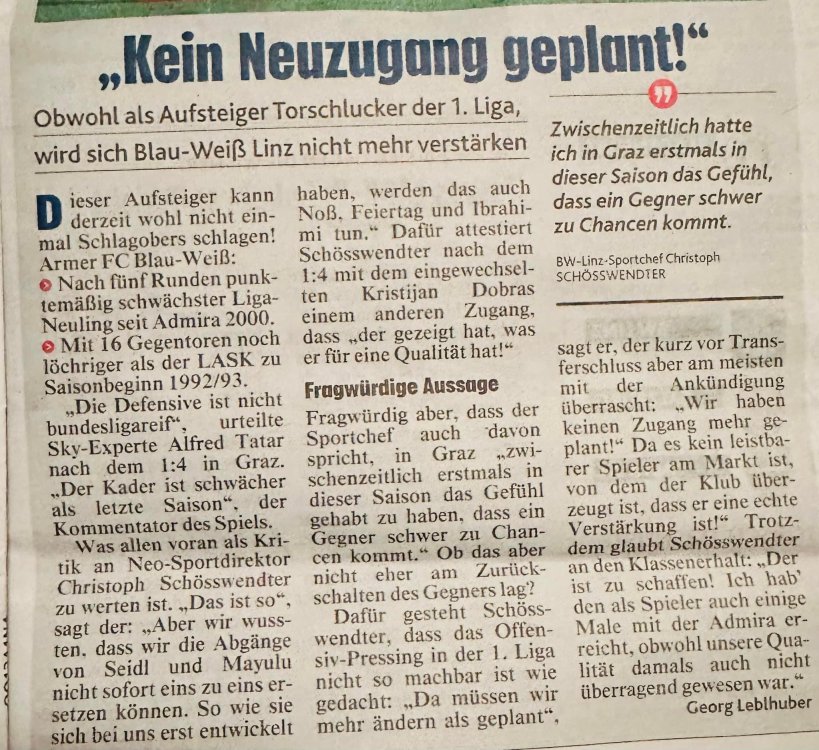 „Kein Neuzugang geplant!“

Obwohl als Aufsteiger Torschlucker der 1. Liga, wird sich Blau-Weiß Linz nicht mehr verstärken

Dieser Aufsteiger kann derzeit wohl nicht einmal Schlagobers schlagen! Armer FC Blau-Weiß:
• Nach fünf Runden punktemäßig schwächster Liga-Neuling seit Admira 2000.
• Mit 16 Gegentoren noch löchriger als der LASK zu Saisonbeginn 1992/93.

„Die Defensive ist nicht bundesligareif“, urteilte Sky-Experte Alfred Tatar nach dem 1:4 in Graz. „Der Kader ist schwächer als letzte Saison“, der Kommentator des Spiels.

Was allen voran als Kritik an Neo-Sportdirektor Christoph Schösswendter zu werten ist. „Das ist so“, sagt der: „Aber wir wussten, dass wir die Abgänge von Seidl und Mayulu nicht sofort eins zu eins ersetzen können. So wie sie sich bei uns erst entwickelt haben, werden das auch Noß, Feiertag und Ibrahimi tun.“ Dafür attestiert Schösswendter nach dem 1:4 mit dem eingewechselten Kristijan Dobras einem anderen Zugang, dass „der gezeigt hat, was er für eine Qualität hat!“

Fragwürdige Aussage

Fragwürdig aber, dass der Sportchef auch davon spricht, in Graz „zwischenzeitlich erstmals in dieser Saison das Gefühl gehabt zu haben, dass ein Gegner schwer zu Chancen kommt.“ Ob das aber nicht eher am Zurückschalten des Gegners lag?

Dafür gesteht Schösswendter, dass das Offensiv-Pressing in der 1. Liga nicht so machbar ist wie gedacht: „Da müssen wir mehr ändern als geplant“,

Zwischenzeitlich hatte ich in Graz erstmals in dieser Saison das Gefühl, dass ein Gegner schwer zu Chancen kommt.

BW-Linz-Sportchef Christoph SCHÖSSWENDTER

sagt er, der kurz vor Transferschluss aber am meisten mit der Ankündigung überrascht: „Wir haben keinen Zugang mehr geplant!“ Da es kein leistbarer Spieler am Markt ist, von dem der Klub überzeugt ist, dass er eine echte Verstärkung ist!“ Trotzdem glaubt Schösswendter an den Klassenerhalt: „Der ist zu schaffen! Ich hab' den als Spieler auch einige Male mit der Admira erreicht, obwohl unsere Qualität damals auch nicht überragend gewesen war.“

Georg Leblhuber